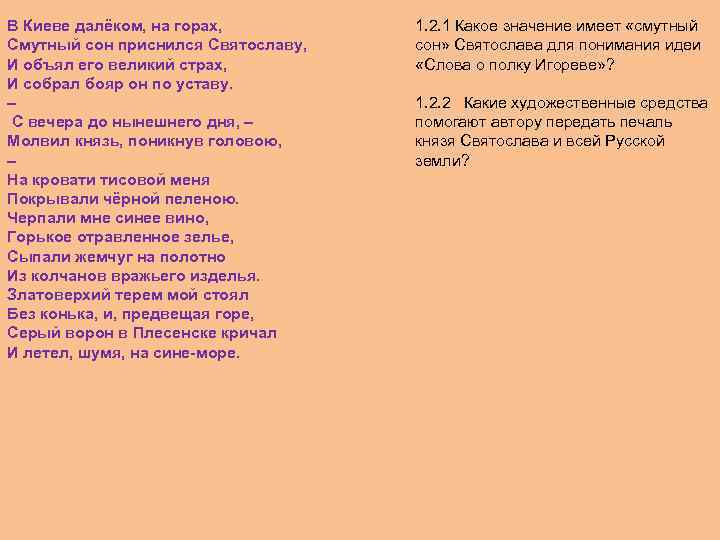 В Киеве далёком, на горах,
Смутный сон приснился Святославу,
И объял его великий страх,
И собрал бояр он по уставу.
–
С вечера до нынешнего дня, –
Молвил князь, поникнув головою,
–
На кровати тисовой меня
Покрывали чёрной пеленою.
Черпали мне синее вино,
Горькое отравленное зелье,
Сыпали жемчуг на полотно
Из колчанов вражьего изделья.
Златоверхий терем мой стоял
Без конька, и, предвещая горе,
Серый ворон в Плесенске кричал
И летел, шумя, на сине-море.

1.2.1 Какое значение имеет «смутный сон» Святослава для понимания идеи «Слова о полку Игореве»?

1.2.2 Какие художественные средства помогают автору передать печаль князя Святослава и всей Русской земли?